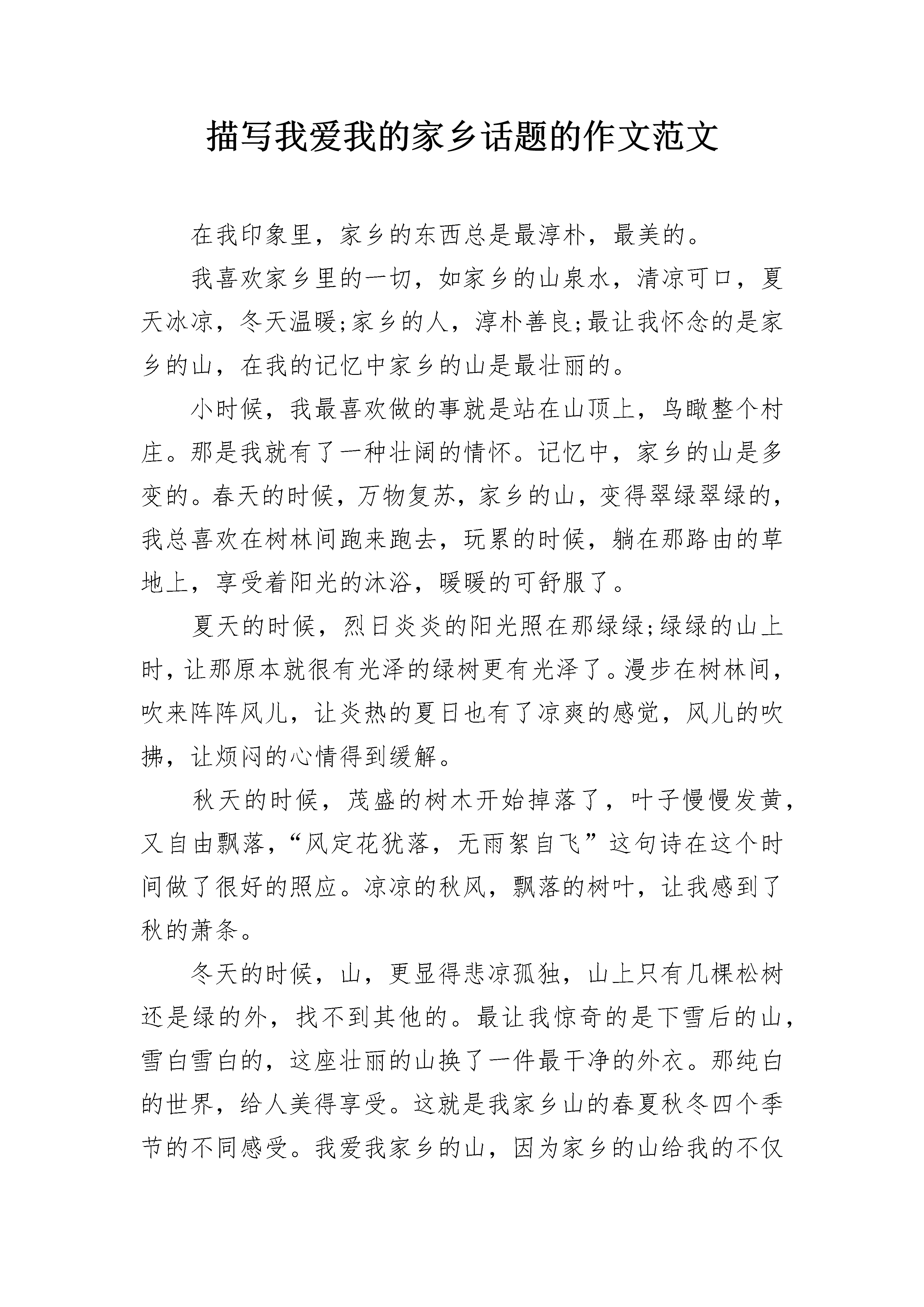 描写我爱我的家乡话题的作文范文

在我印象里，家乡的东西总是最淳朴，最美的。

我喜欢家乡里的一切，如家乡的山泉水，清凉可口，夏天冰凉，冬天温暖;家乡的人，淳朴善良;最让我怀念的是家乡的山，在我的记忆中家乡的山是最壮丽的。

小时候，我最喜欢做的事就是站在山顶上，鸟瞰整个村庄。那是我就有了一种壮阔的情怀。记忆中，家乡的山是多变的。春天的时候，万物复苏，家乡的山，变得翠绿翠绿的，我总喜欢在树林间跑来跑去，玩累的时候，躺在那路由的草地上，享受着阳光的沐浴，暖暖的可舒服了。

夏天的时候，烈日炎炎的阳光照在那绿绿;绿绿的山上时，让那原本就很有光泽的绿树更有光泽了。漫步在树林间，吹来阵阵风儿，让炎热的夏日也有了凉爽的感觉，风儿的吹拂，让烦闷的心情得到缓解。

秋天的时候，茂盛的树木开始掉落了，叶子慢慢发黄，又自由飘落，“风定花犹落，无雨絮自飞”这句诗在这个时间做了很好的照应。凉凉的秋风，飘落的树叶，让我感到了秋的萧条。

冬天的时候，山，更显得悲凉孤独，山上只有几棵松树还是绿的外，找不到其他的。最让我惊奇的是下雪后的山，雪白雪白的，这座壮丽的山换了一件最干净的外衣。那纯白的世界，给人美得享受。这就是我家乡山的春夏秋冬四个季节的不同感受。我爱我家乡的山，因为家乡的山给我的不仅